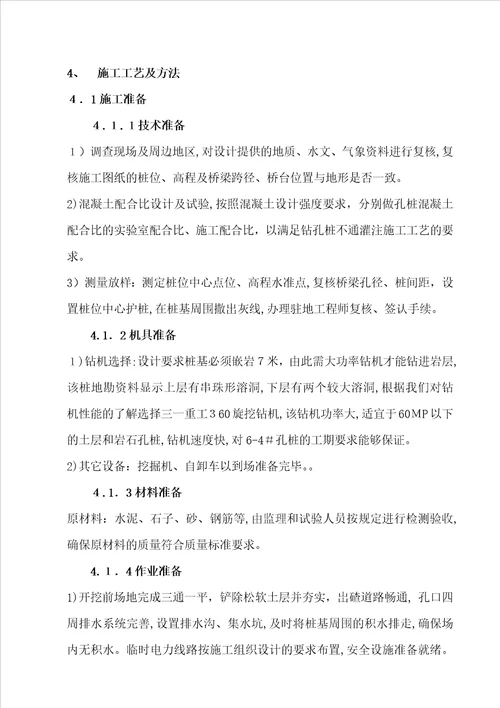 4、 施工工艺及方法

４．1施工准备

４．１．1技术准备

１）调查现场及周边地区，对设计提供的地质、水文、气象资料进行复核，复核施工图纸的桩位、高程及桥梁跨径、桥台位置与地形是否一致。

2)混凝土配合比设计及试验，按照混凝土设计强度要求，分别做孔桩混凝土配合比的实验室配合比、施工配合比，以满足钻孔桩不通灌注施工工艺的要求。

3）测量放样：测定桩位中心点位、高程水准点，复核桥梁孔径、桩间距，设置桩位中心护桩，在桩基周围撒出灰线，办理驻地工程师复核、签认手续。

4．1．2机具准备

１)钻机选择：设计要求桩基必须嵌岩７米，由此需大功率钻机才能钻进岩层，该桩地勘资料显示上层有串珠形溶洞，下层有两个较大溶洞，根据我们对钻机性能的了解选择三一重工３60旋挖钻机，该钻机功率大，适宜于60MP以下的土层和岩石孔桩，钻机速度快，对6-4＃孔桩的工期要求能够保证。

2)其它设备：挖掘机、自卸车以到场准备完毕。。

４．１．3材料准备

原材料：水泥、石子、砂、钢筋等，由监理和试验人员按规定进行检测验收，确保原材料的质量符合质量标准要求。

４．１．4作业准备

1)开挖前场地完成三通一平，铲除松软土层并夯实，出碴道路畅通，孔口四周排水系统完善，设置排水沟、集水坑，及时将桩基周围的积水排走，确保场内无积水。临时电力线路按施工组织设计的要求布置，安全设施准备就绪。